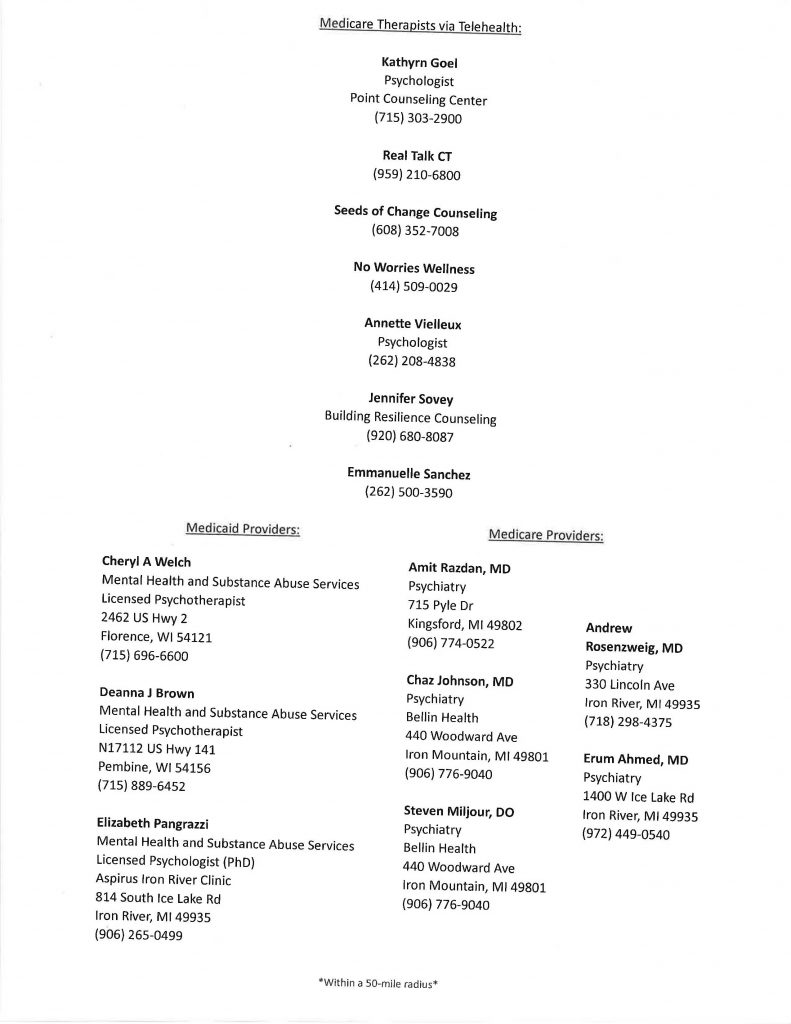 Medicare Therapists via Telehealth:

Kathyrn Goel
Psychologist
Point Counseling Center
(715) 303-2900

Real Talk CT
(959) 210-6800

Seeds of Change Counseling
(608) 352-7008

No Worries Wellness
(414) 509-0029

Annette Vielleux
Psychologist
(262) 208-4838

Jennifer Sovey
Building Resilience Counseling
(920) 680-8087

Emmanuelle Sanchez
(262) 500-3590

Medicaid Providers:

Cheryl A Welch
Mental Health and Substance Abuse Services
Licensed Psychotherapist
2462 US Hwy 2
Florence, WI 54121
(715) 696-6600

Deanna J Brown
Mental Health and Substance Abuse Services
Licensed Psychotherapist
N17112 US Hwy 141
Pembine, WI 54156
(715) 889-6452

Elizabeth Pangrazzi
Mental Health and Substance Abuse Services
Licensed Psychologist (PhD)
Aspirus Iron River Clinic
814 South Ice Lake Rd
Iron River, MI 49935
(906) 265-0499

Medicare Providers:

Amit Razdan, MD
Psychiatry
715 Pyle Dr
Kingsford, MI 49802
(906) 774-0522

Chaz Johnson, MD
Psychiatry
Bellin Health
440 Woodward Ave
Iron Mountain, MI 49801
(906) 776-9040

Steven Miljour, DO
Psychiatry
Bellin Health
440 Woodward Ave
Iron Mountain, MI 49801
(906) 776-9040

Andrew Rosenzweig, MD
Psychiatry
330 Lincoln Ave
Iron River, MI 49935
(718) 298-4375

Erum Ahmed, MD
Psychiatry
1400 W Ice Lake Rd
Iron River, MI 49935
(972) 449-0540

*Within a 50-mile radius*